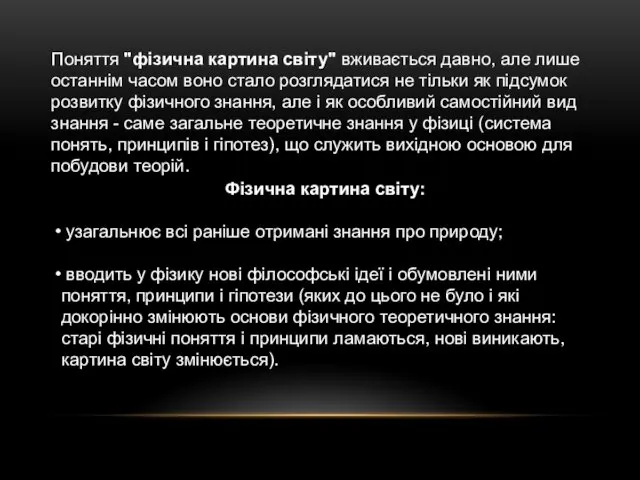 Поняття "фізична картина світу" вживається давно, але лише останнім часом воно стало розглядатися не тільки як підсумок розвитку фізичного знання, але і як особливий самостійний вид знання - саме загальне теоретичне знання у фізиці (система понять, принципів і гіпотез), що служить вихідною основою для побудови теорій.

Фізична картина світу:

• узагальнює всі раніше отримані знання про природу;

• вводить у фізику нові філософські ідеї і обумовлені ними поняття, принципи і гіпотези (яких до цього не було і які докорінно змінюють основи фізичного теоретичного знання: старі фізичні поняття і принципи ламаються, нові виникають, картина світу змінюється).